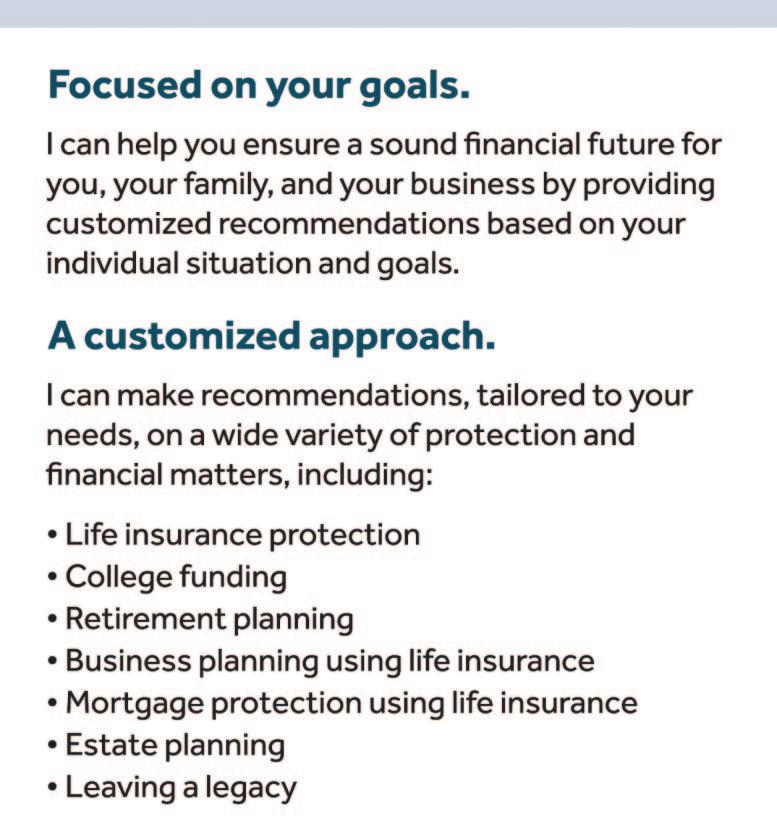 Focused on your goals.

I can help you ensure a sound financial future for you, your family, and your business by providing customized recommendations based on your individual situation and goals.

A customized approach.

I can make recommendations, tailored to your needs, on a wide variety of protection and financial matters, including:

• Life insurance protection
• College funding
• Retirement planning
• Business planning using life insurance
• Mortgage protection using life insurance
• Estate planning
• Leaving a legacy